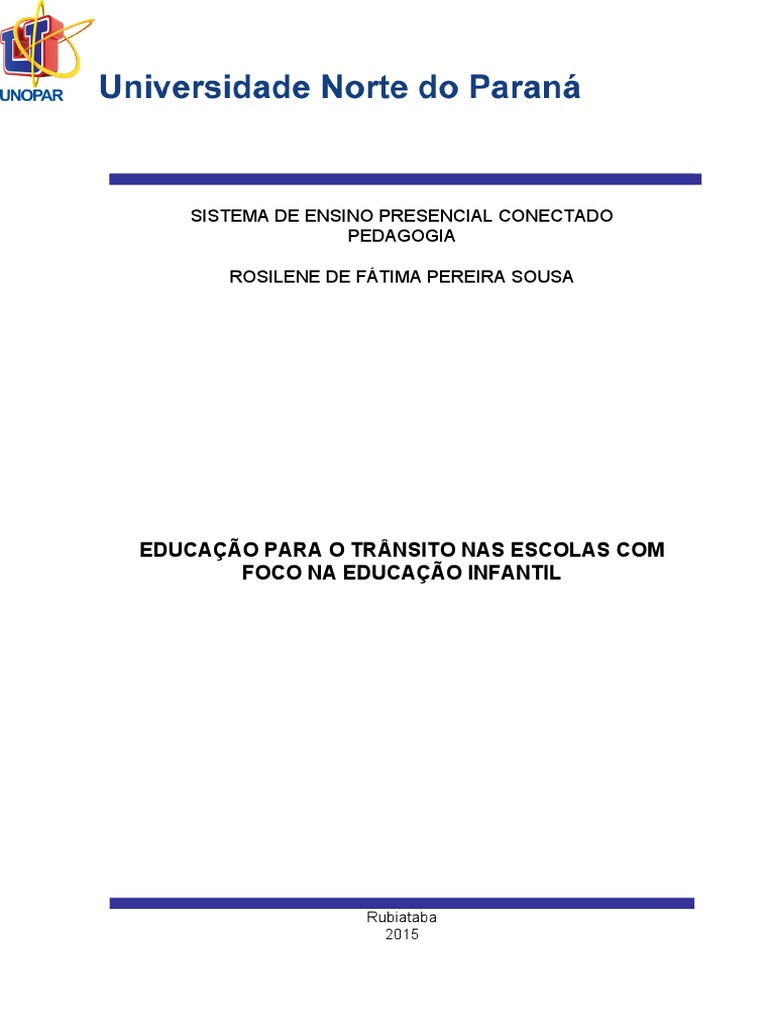 UNOPAR

Universidade Norte do Paraná

SISTEMA DE ENSINO PRESENCIAL CONECTADO
PEDAGOGIA

ROSILENE DE FÁTIMA PEREIRA SOUSA

EDUCAÇÃO PARA O TRÂNSITO NAS ESCOLAS COM FOCO NA EDUCAÇÃO INFANTIL

Rubiataba
2015